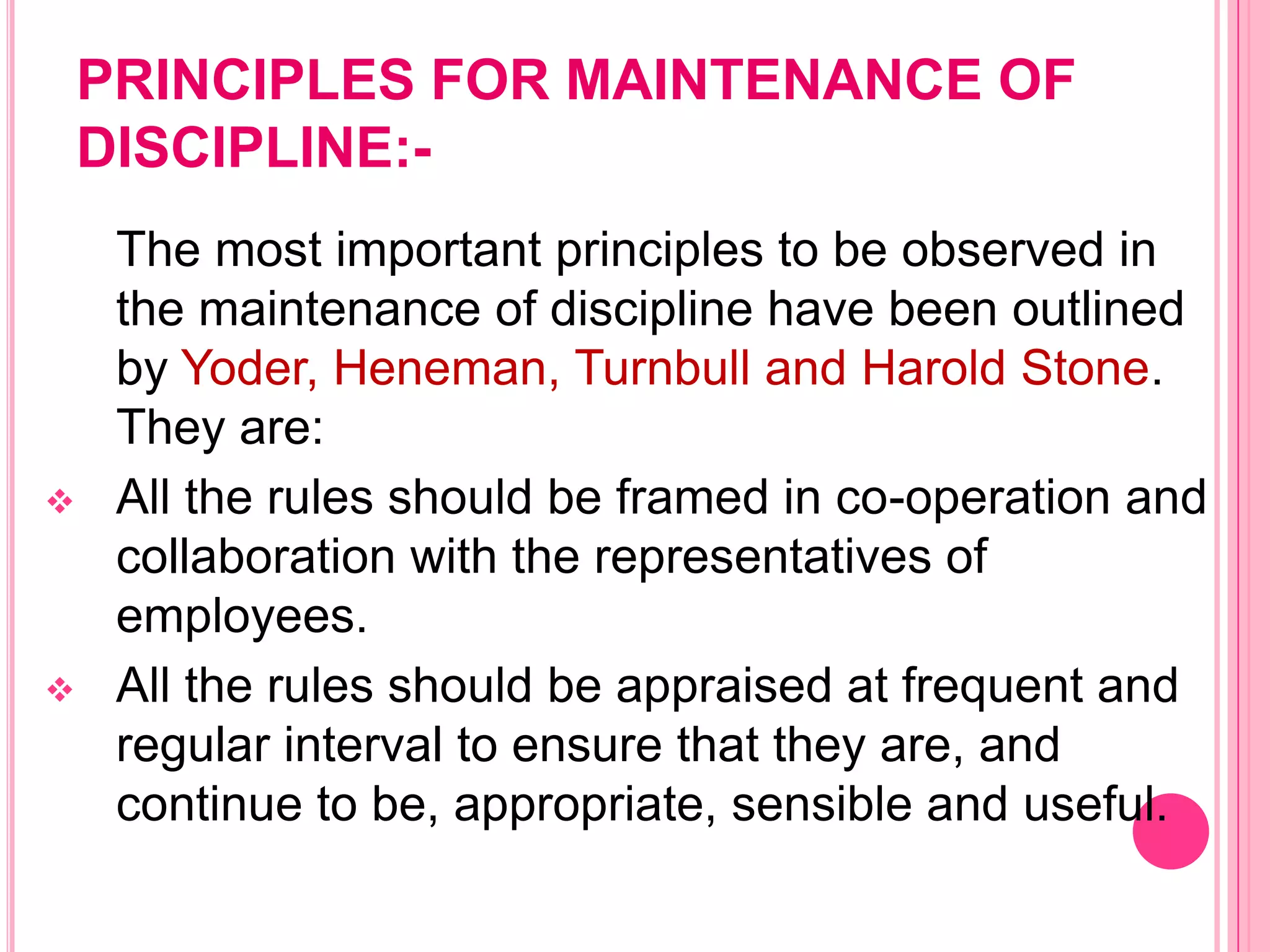 PRINCIPLES FOR MAINTENANCE OF DISCIPLINE:-

The most important principles to be observed in the maintenance of discipline have been outlined by Yoder, Heneman, Turnbull and Harold Stone. They are:

❖ All the rules should be framed in co-operation and collaboration with the representatives of employees.

❖ All the rules should be appraised at frequent and regular interval to ensure that they are, and continue to be, appropriate, sensible and useful.